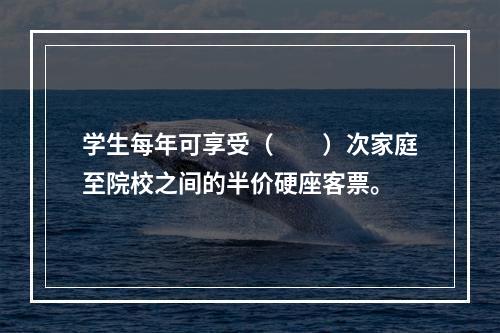 学生每年可享受（　　）次家庭至院校之间的半价硬座客票。